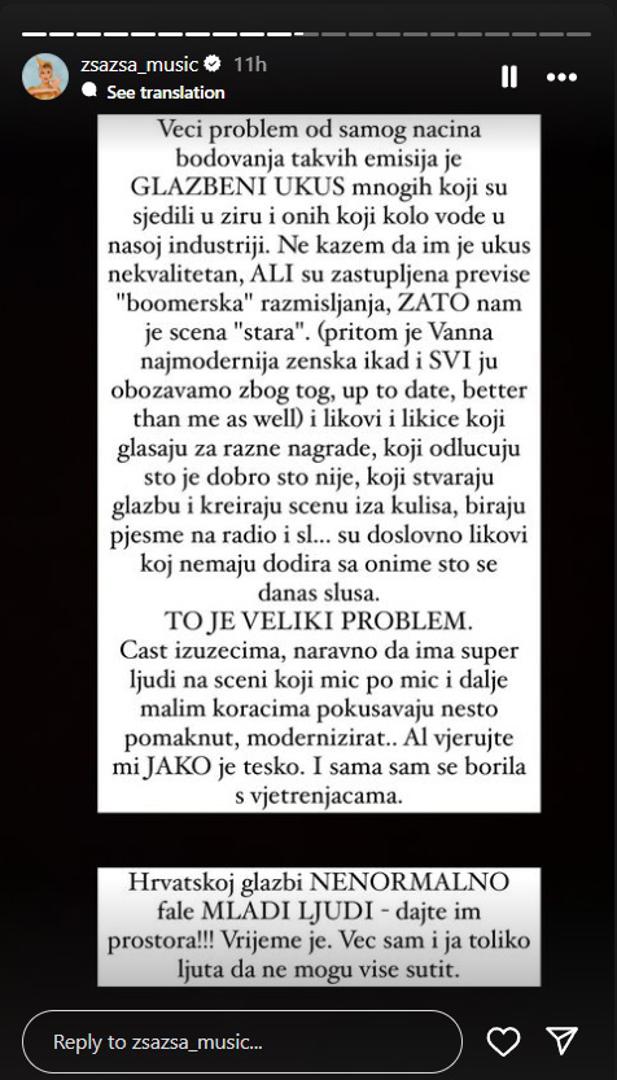 zsazsa_music 11h
See translation

Veci problem od samog nacina bodovanja takvih emisija je GLAZBENI UKUS mnogih koji su sjedili u ziru i onih koji kolo vode u nasoj industriji. Ne kazem da im je ukus nekvalitetan, ALI su zastupljena previse "boomerska" razmisljanja, ZATO nam je scena "stara". (pritom je Vanna najmodernija zenska ikad i SVI ju obozavamo zbog tog, up to date, better than me as well) i likovi i likice koji glasaju za razne nagrade, koji odlucuju sto je dobro sto nije, koji stvaraju glazbu i kreiraju scenu iza kulisa, biraju pjesme na radio i sl... su doslovno likovi koj nemaju dodira sa onime sto se danas slusa.
TO JE VELIKI PROBLEM.
Cast izuzecima, naravno da ima super ljudi na sceni koji mic po mic i dalje malim koracima pokusavaju nesto pomaknut, modernizirat.. Al vjerujte mi JAKO je tesko. I sama sam se borila s vjetrenjacama.

Hrvatskoj glazbi NENORMALNO fale MLADI LJUDI - dajte im prostora!!! Vrijeme je. Vec sam i ja toliko ljuta da ne mogu vise sutit.

Reply to zsazsa_music...